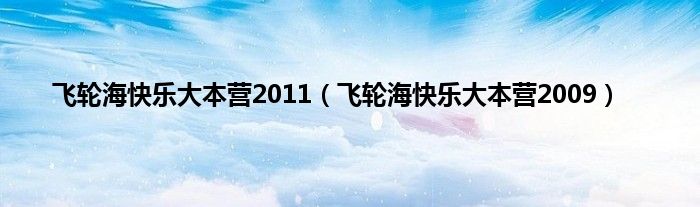 飞轮海快乐大本营2011（飞轮海快乐大本营2009）